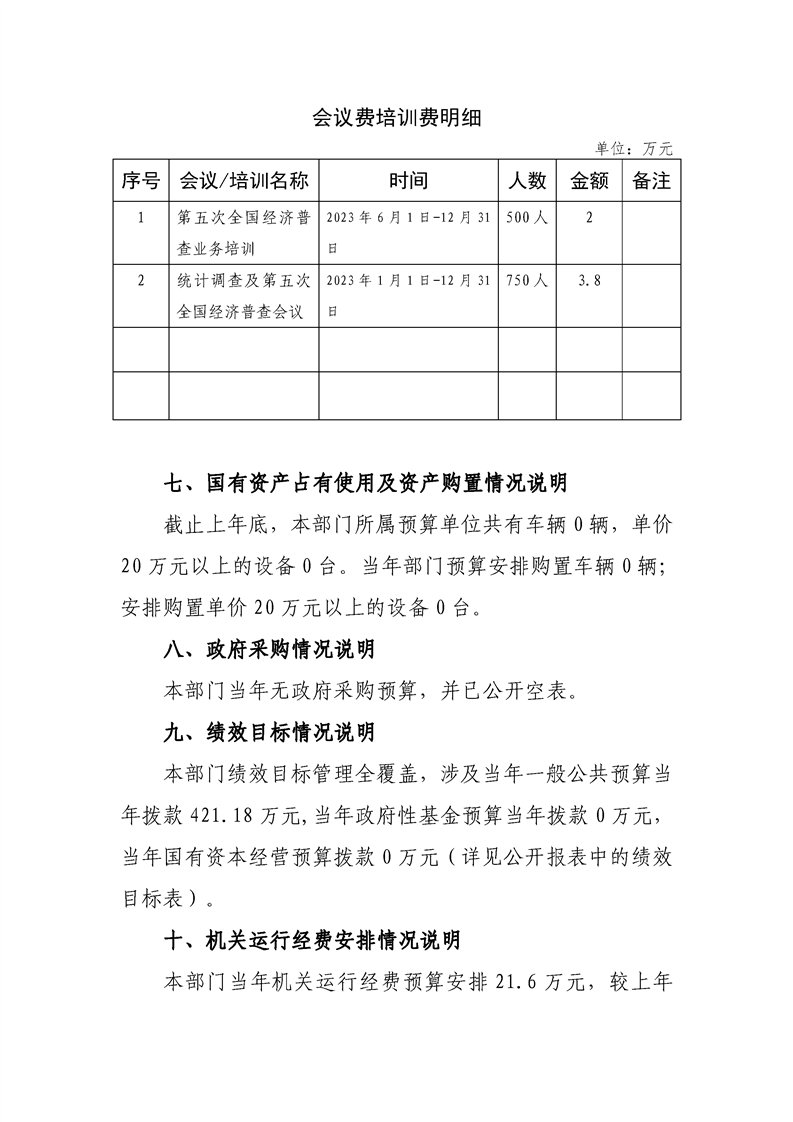 会议费培训费明细

单位：万元

| 序号 | 会议/培训名称 | 时间 | 人数 | 金额 | 备注 |
|---|---|---|---|---|---|
| 1 | 第五次全国经济普查业务培训 | 2023年6月1日-12月31日 | 500人 | 2 | |
| 2 | 统计调查及第五次全国经济普查会议 | 2023年1月1日-12月31日 | 750人 | 3.8 | |
| | | | | | |
| | | | | | |

七、国有资产占有使用及资产购置情况说明

截止上年底，本部门所属预算单位共有车辆0辆，单价20万元以上的设备0台。当年部门预算安排购置车辆0辆；安排购置单价20万元以上的设备0台。

八、政府采购情况说明

本部门当年无政府采购预算，并已公开空表。

九、绩效目标情况说明

本部门绩效目标管理全覆盖，涉及当年一般公共预算当年拨款421.18万元，当年政府性基金预算当年拨款0万元，当年国有资本经营预算拨款0万元（详见公开报表中的绩效目标表）。

十、机关运行经费安排情况说明

本部门当年机关运行经费预算安排21.6万元，较上年